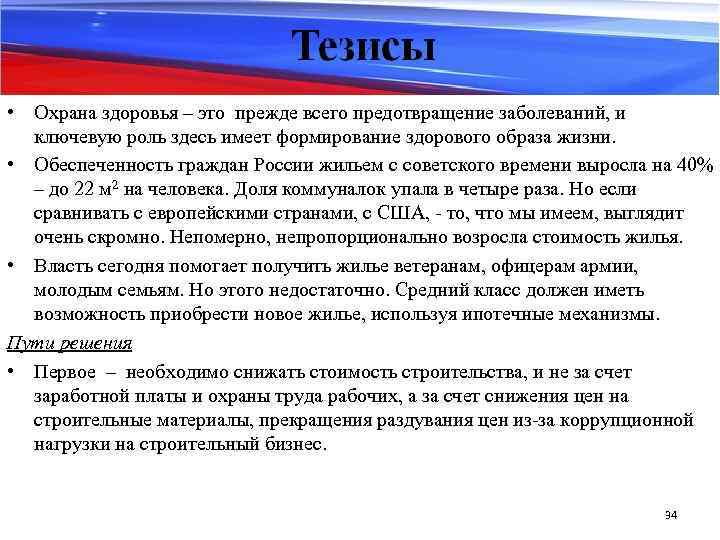 Тезисы

• Охрана здоровья – это прежде всего предотвращение заболеваний, и ключевую роль здесь имеет формирование здорового образа жизни.

• Обеспеченность граждан России жильем с советского времени выросла на 40% – до 22 м$^2$ на человека. Доля коммуналок упала в четыре раза. Но если сравнивать с европейскими странами, с США, - то, что мы имеем, выглядит очень скромно. Непомерно, непропорционально возросла стоимость жилья.

• Власть сегодня помогает получить жилье ветеранам, офицерам армии, молодым семьям. Но этого недостаточно. Средний класс должен иметь возможность приобрести новое жилье, используя ипотечные механизмы.

Пути решения

• Первое – необходимо снижать стоимость строительства, и не за счет заработной платы и охраны труда рабочих, а за счет снижения цен на строительные материалы, прекращения раздувания цен из-за коррупционной нагрузки на строительный бизнес.

94